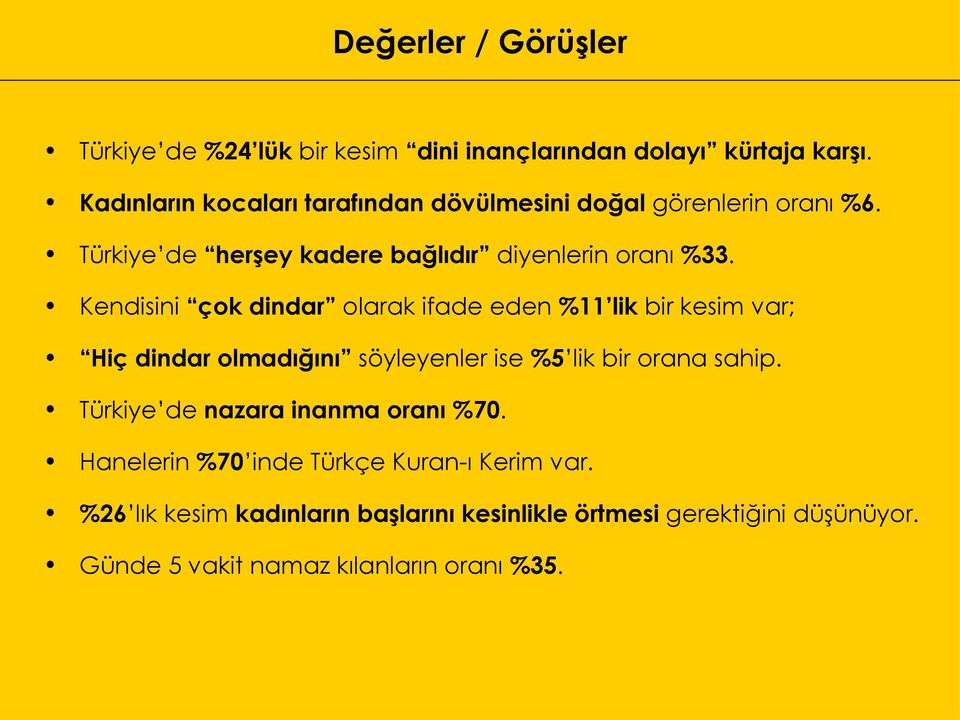 Değerler / Görüşler

• Türkiye'de %24'lük bir kesim "dini inançlarından dolayı" kürtaja karşı.

• Kadınların kocaları tarafından dövülmesini doğal görenlerin oranı %6.

• Türkiye'de "herşey kadere bağlıdır" diyenlerin oranı %33.

• Kendisini "çok dindar" olarak ifade eden %11'lik bir kesim var;

• "Hiç dindar olmadığını" söyleyenler ise %5'lik bir orana sahip.

• Türkiye'de nazara inanma oranı %70.

• Hanelerin %70'inde Türkçe Kuran-ı Kerim var.

• %26'lık kesim kadınların başlarını kesinlikle örtmesi gerektiğini düşünüyor.

• Günde 5 vakit namaz kılanların oranı %35.